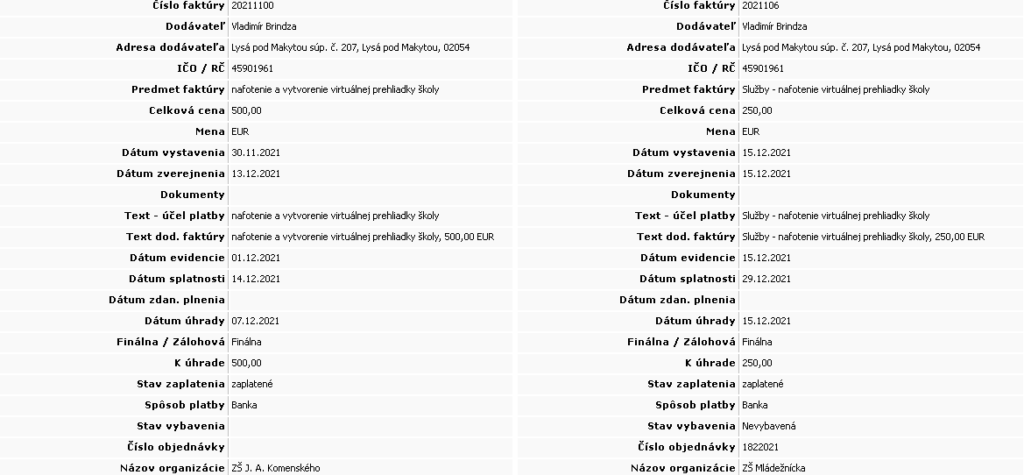 | | |
|---|---|
| Číslo faktúry | 20211100 |
| Dodávateľ | Vladimír Brindza |
| Adresa dodávateľa | Lysá pod Makytou súp. č. 207, Lysá pod Makytou, 02054 |
| IČO / RČ | 45901961 |
| Predmet faktúry | nafotenie a vytvorenie virtuálnej prehliadky školy |
| Celková cena | 500,00 |
| Mena | EUR |
| Dátum vystavenia | 30.11.2021 |
| Dátum zverejnenia | 13.12.2021 |
| Dokumenty | |
| Text - účel platby | nafotenie a vytvorenie virtuálnej prehliadky školy |
| Text dod. faktúry | nafotenie a vytvorenie virtuálnej prehliadky školy, 500,00 EUR |
| Dátum evidencie | 01.12.2021 |
| Dátum splatnosti | 14.12.2021 |
| Dátum zdan. plnenia | |
| Dátum úhrady | 07.12.2021 |
| Finálna / Zálohová | Finálna |
| K úhrade | 500,00 |
| Stav zaplatenia | zaplatené |
| Spôsob platby | Banka |
| Stav vybavenia | |
| Číslo objednávky | |
| Názov organizácie | ZŠ J. A. Komenského |

| | |
|---|---|
| Číslo faktúry | 2021106 |
| Dodávateľ | Vladimír Brindza |
| Adresa dodávateľa | Lysá pod Makytou súp. č. 207, Lysá pod Makytou, 02054 |
| IČO / RČ | 45901961 |
| Predmet faktúry | Služby - nafotenie virtuálnej prehliadky školy |
| Celková cena | 250,00 |
| Mena | EUR |
| Dátum vystavenia | 15.12.2021 |
| Dátum zverejnenia | 15.12.2021 |
| Dokumenty | |
| Text - účel platby | Služby - nafotenie virtuálnej prehliadky školy |
| Text dod. faktúry | Služby - nafotenie virtuálnej prehliadky školy, 250,00 EUR |
| Dátum evidencie | 15.12.2021 |
| Dátum splatnosti | 29.12.2021 |
| Dátum zdan. plnenia | |
| Dátum úhrady | 15.12.2021 |
| Finálna / Zálohová | Finálna |
| K úhrade | 250,00 |
| Stav zaplatenia | zaplatené |
| Spôsob platby | Banka |
| Stav vybavenia | Nevybavená |
| Číslo objednávky | 1822021 |
| Názov organizácie | ZŠ Mládežnícka |